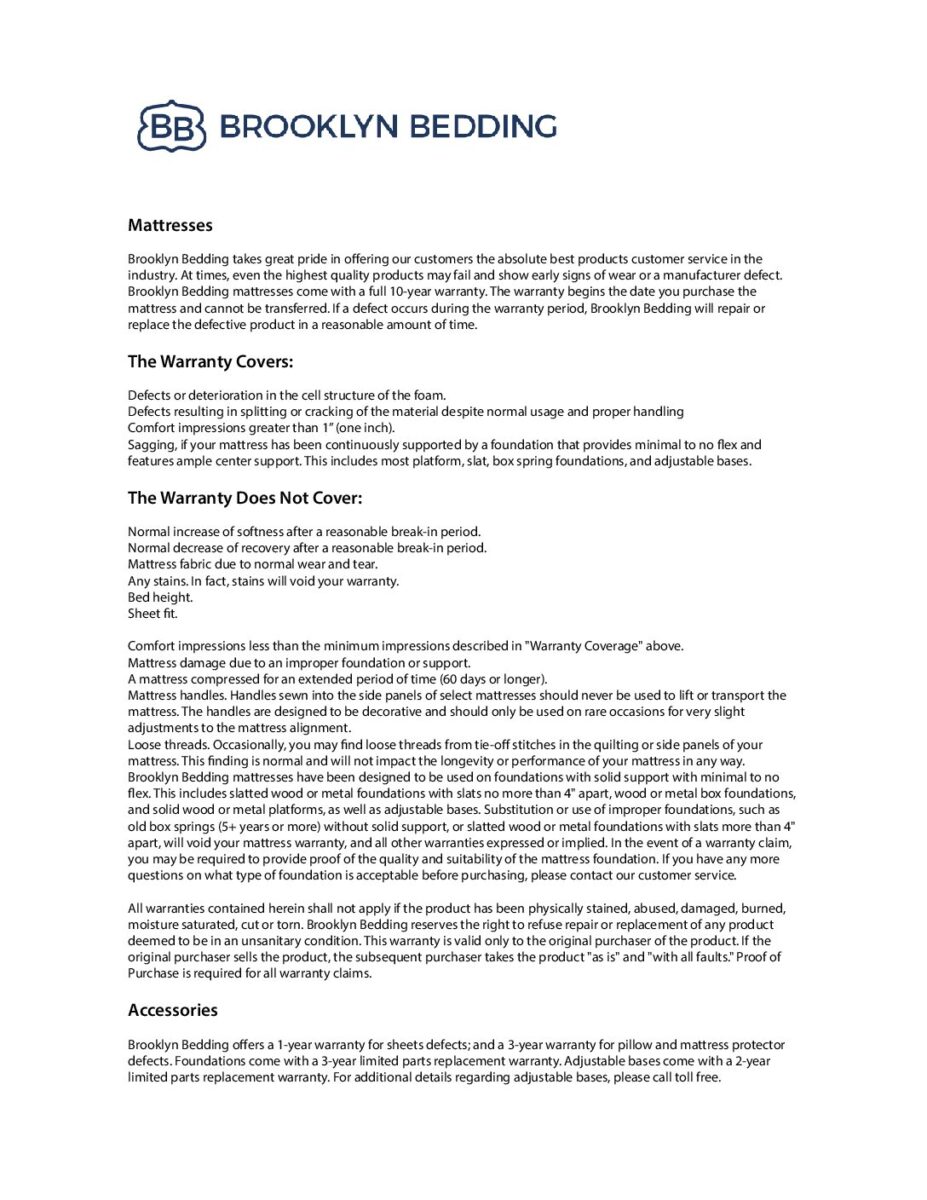 BB BROOKLYN BEDDING

Mattresses

Brooklyn Bedding takes great pride in offering our customers the absolute best products customer service in the industry. At times, even the highest quality products may fail and show early signs of wear or a manufacturer defect. Brooklyn Bedding mattresses come with a full 10-year warranty. The warranty begins the date you purchase the mattress and cannot be transferred. If a defect occurs during the warranty period, Brooklyn Bedding will repair or replace the defective product in a reasonable amount of time.

The Warranty Covers:

Defects or deterioration in the cell structure of the foam.
Defects resulting in splitting or cracking of the material despite normal usage and proper handling
Comfort impressions greater than 1" (one inch).
Sagging, if your mattress has been continuously supported by a foundation that provides minimal to no flex and features ample center support. This includes most platform, slat, box spring foundations, and adjustable bases.

The Warranty Does Not Cover:

Normal increase of softness after a reasonable break-in period.
Normal decrease of recovery after a reasonable break-in period.
Mattress fabric due to normal wear and tear.
Any stains. In fact, stains will void your warranty.
Bed height.
Sheet fit.

Comfort impressions less than the minimum impressions described in "Warranty Coverage" above.
Mattress damage due to an improper foundation or support.
A mattress compressed for an extended period of time (60 days or longer).
Mattress handles. Handles sewn into the side panels of select mattresses should never be used to lift or transport the mattress. The handles are designed to be decorative and should only be used on rare occasions for very slight adjustments to the mattress alignment.
Loose threads. Occasionally, you may find loose threads from tie-off stitches in the quilting or side panels of your mattress. This finding is normal and will not impact the longevity or performance of your mattress in any way.
Brooklyn Bedding mattresses have been designed to be used on foundations with solid support with minimal to no flex. This includes slatted wood or metal foundations with slats no more than 4" apart, wood or metal box foundations, and solid wood or metal platforms, as well as adjustable bases. Substitution or use of improper foundations, such as old box springs (5+ years or more) without solid support, or slatted wood or metal foundations with slats more than 4" apart, will void your mattress warranty, and all other warranties expressed or implied. In the event of a warranty claim, you may be required to provide proof of the quality and suitability of the mattress foundation. If you have any more questions on what type of foundation is acceptable before purchasing, please contact our customer service.

All warranties contained herein shall not apply if the product has been physically stained, abused, damaged, burned, moisture saturated, cut or torn. Brooklyn Bedding reserves the right to refuse repair or replacement of any product deemed to be in an unsanitary condition. This warranty is valid only to the original purchaser of the product. If the original purchaser sells the product, the subsequent purchaser takes the product "as is" and "with all faults." Proof of Purchase is required for all warranty claims.

Accessories

Brooklyn Bedding offers a 1-year warranty for sheets defects; and a 3-year warranty for pillow and mattress protector defects. Foundations come with a 3-year limited parts replacement warranty. Adjustable bases come with a 2-year limited parts replacement warranty. For additional details regarding adjustable bases, please call toll free.